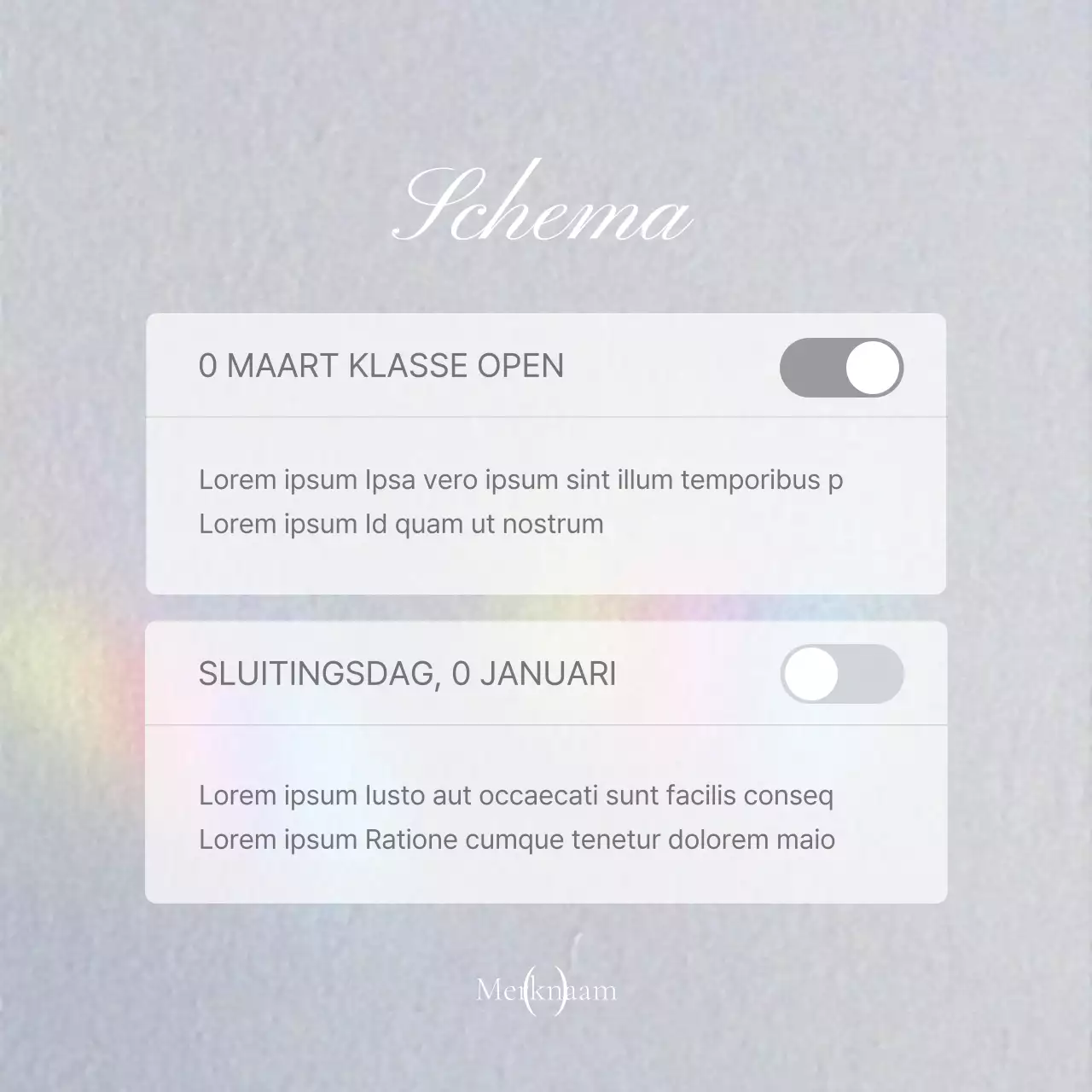 Schema

0 MAART KLASSE OPEN

Lorem ipsum Ipsa vero ipsum sint illum temporibus p
Lorem ipsum Id quam ut nostrum

SLUITINGSDAG, 0 JANUARI

Lorem ipsum Iusto aut occaecati sunt facilis conseq
Lorem ipsum Ratione cumque tenetur dolorem maio

Merknaam